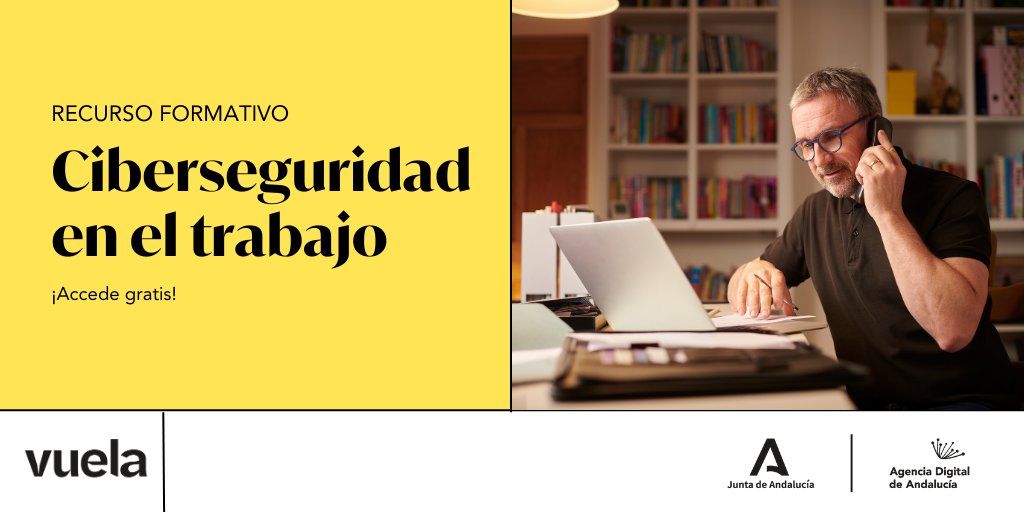 RECURSO FORMATIVO

Ciberseguridad en el trabajo

¡Accede gratis!

vuela

Junta de Andalucía

Agencia Digital de Andalucía